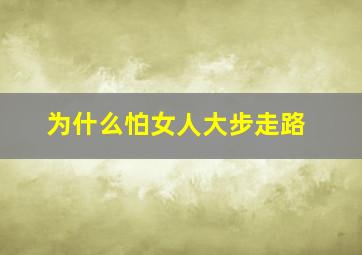 为什么怕女人大步走路